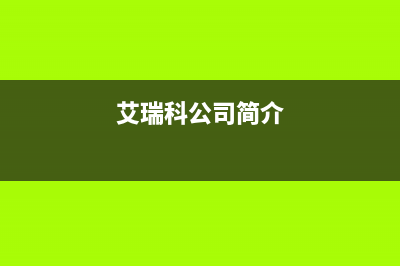 艾瑞科公司简介